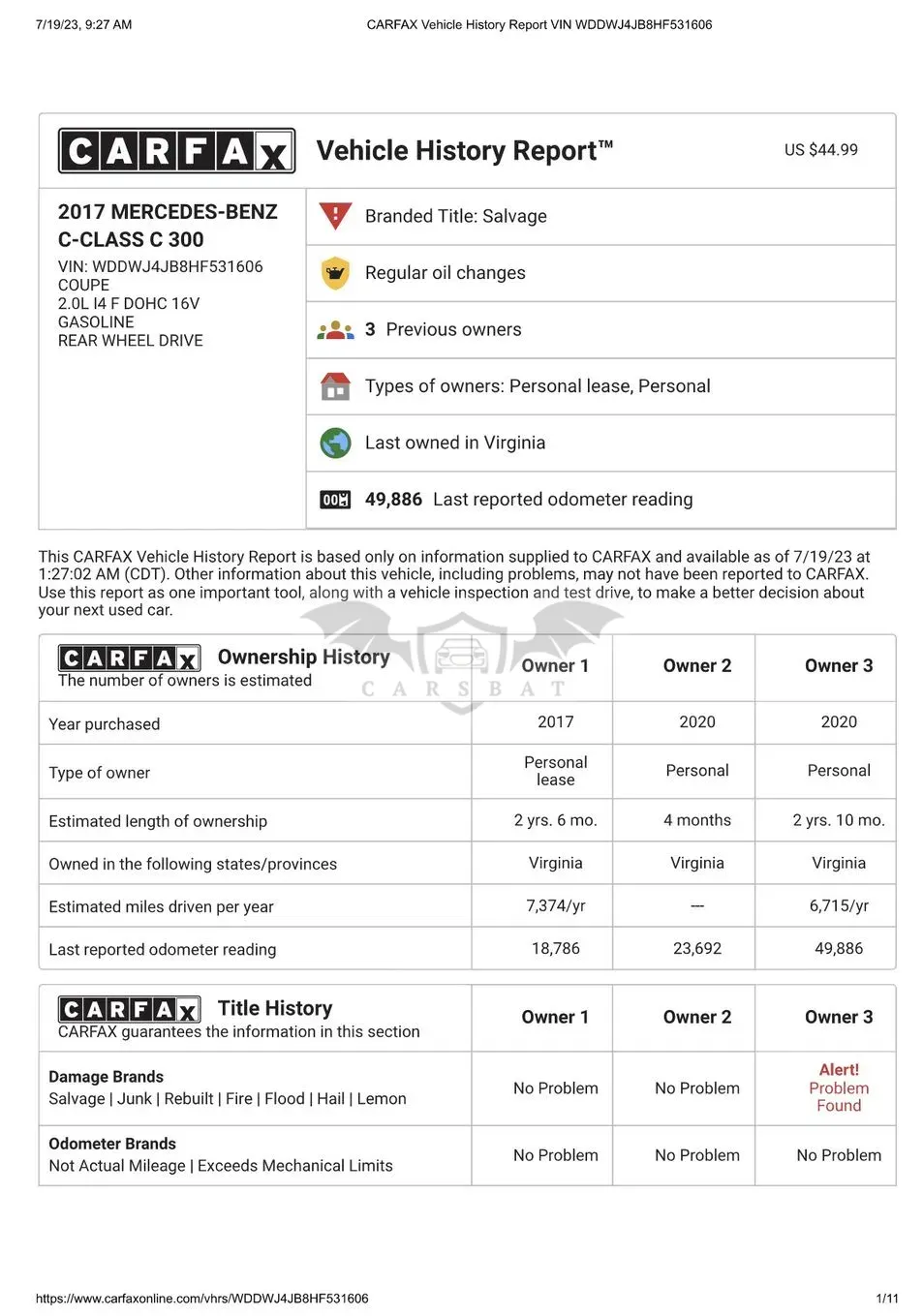 7/19/23, 9:27 AM CARFAX Vehicle History Report VIN WDDWJ4JB8HF531606

CARFAX Vehicle History Report™ US $44.99

2017 MERCEDES-BENZ C-CLASS C 300
VIN: WDDWJ4JB8HF531606
COUPE
2.0L I4 F DOHC 16V
GASOLINE
REAR WHEEL DRIVE

Branded Title: Salvage

Regular oil changes

3 Previous owners

Types of owners: Personal lease, Personal

Last owned in Virginia

49,886 Last reported odometer reading

This CARFAX Vehicle History Report is based only on information supplied to CARFAX and available as of 7/19/23 at 1:27:02 AM (CDT). Other information about this vehicle, including problems, may not have been reported to CARFAX. Use this report as one important tool, along with a vehicle inspection and test drive, to make a better decision about your next used car.

CARSBAT

| CARFAX Ownership History The number of owners is estimated | Owner 1 | Owner 2 | Owner 3 |
|---|---|---|---|
| Year purchased | 2017 | 2020 | 2020 |
| Type of owner | Personal lease | Personal | Personal |
| Estimated length of ownership | 2 yrs. 6 mo. | 4 months | 2 yrs. 10 mo. |
| Owned in the following states/provinces | Virginia | Virginia | Virginia |
| Estimated miles driven per year | 7,374/yr | --- | 6,715/yr |
| Last reported odometer reading | 18,786 | 23,692 | 49,886 |

| CARFAX Title History CARFAX guarantees the information in this section | Owner 1 | Owner 2 | Owner 3 |
|---|---|---|---|
| Damage Brands Salvage \| Junk \| Rebuilt \| Fire \| Flood \| Hail \| Lemon | No Problem | No Problem | Alert! Problem Found |
| Odometer Brands Not Actual Mileage \| Exceeds Mechanical Limits | No Problem | No Problem | No Problem |

https://www.carfaxonline.com/vhrs/WDDWJ4JB8HF531606 1/11